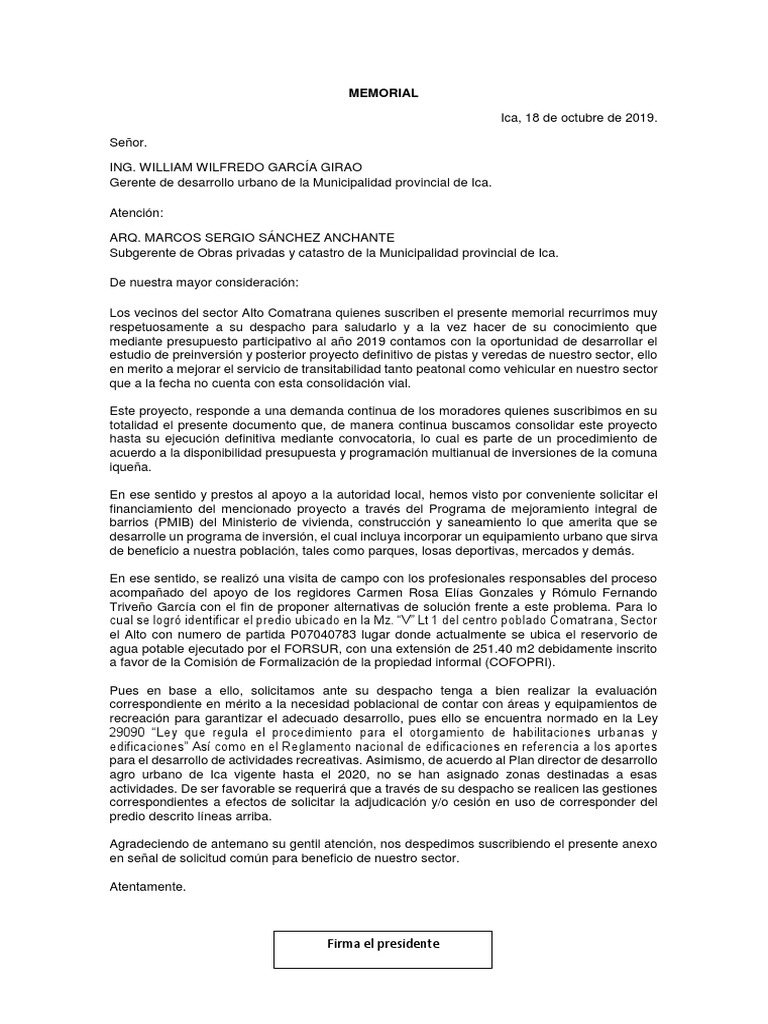 MEMORIAL

Ica, 18 de octubre de 2019.

Señor.

ING. WILLIAM WILFREDO GARCÍA GIRAO
Gerente de desarrollo urbano de la Municipalidad provincial de Ica.

Atención:

ARQ. MARCOS SERGIO SÁNCHEZ ANCHANTE
Subgerente de Obras privadas y catastro de la Municipalidad provincial de Ica.

De nuestra mayor consideración:

Los vecinos del sector Alto Comatrana quienes suscriben el presente memorial recurrimos muy respetuosamente a su despacho para saludarlo y a la vez hacer de su conocimiento que mediante presupuesto participativo al año 2019 contamos con la oportunidad de desarrollar el estudio de preinversión y posterior proyecto definitivo de pistas y veredas de nuestro sector, ello en merito a mejorar el servicio de transitabilidad tanto peatonal como vehicular en nuestro sector que a la fecha no cuenta con esta consolidación vial.

Este proyecto, responde a una demanda continua de los moradores quienes suscribimos en su totalidad el presente documento que, de manera continua buscamos consolidar este proyecto hasta su ejecución definitiva mediante convocatoria, lo cual es parte de un procedimiento de acuerdo a la disponibilidad presupuesta y programación multianual de inversiones de la comuna iqueña.

En ese sentido y prestos al apoyo a la autoridad local, hemos visto por conveniente solicitar el financiamiento del mencionado proyecto a través del Programa de mejoramiento integral de barrios (PMIB) del Ministerio de vivienda, construcción y saneamiento lo que amerita que se desarrolle un programa de inversión, el cual incluya incorporar un equipamiento urbano que sirva de beneficio a nuestra población, tales como parques, losas deportivas, mercados y demás.

En ese sentido, se realizó una visita de campo con los profesionales responsables del proceso acompañado del apoyo de los regidores Carmen Rosa Elías Gonzales y Rómulo Fernando Triveño García con el fin de proponer alternativas de solución frente a este problema. Para lo cual se logró identificar el predio ubicado en la Mz. "V" Lt 1 del centro poblado Comatrana, Sector el Alto con numero de partida P07040783 lugar donde actualmente se ubica el reservorio de agua potable ejecutado por el FORSUR, con una extensión de 251.40 m2 debidamente inscrito a favor de la Comisión de Formalización de la propiedad informal (COFOPRI).

Pues en base a ello, solicitamos ante su despacho tenga a bien realizar la evaluación correspondiente en mérito a la necesidad poblacional de contar con áreas y equipamientos de recreación para garantizar el adecuado desarrollo, pues ello se encuentra normado en la Ley 29090 "Ley que regula el procedimiento para el otorgamiento de habilitaciones urbanas y edificaciones" Así como en el Reglamento nacional de edificaciones en referencia a los aportes para el desarrollo de actividades recreativas. Asimismo, de acuerdo al Plan director de desarrollo agro urbano de Ica vigente hasta el 2020, no se han asignado zonas destinadas a esas actividades. De ser favorable se requerirá que a través de su despacho se realicen las gestiones correspondientes a efectos de solicitar la adjudicación y/o cesión en uso de corresponder del predio descrito líneas arriba.

Agradeciendo de antemano su gentil atención, nos despedimos suscribiendo el presente anexo en señal de solicitud común para beneficio de nuestro sector.

Atentamente.

Firma el presidente